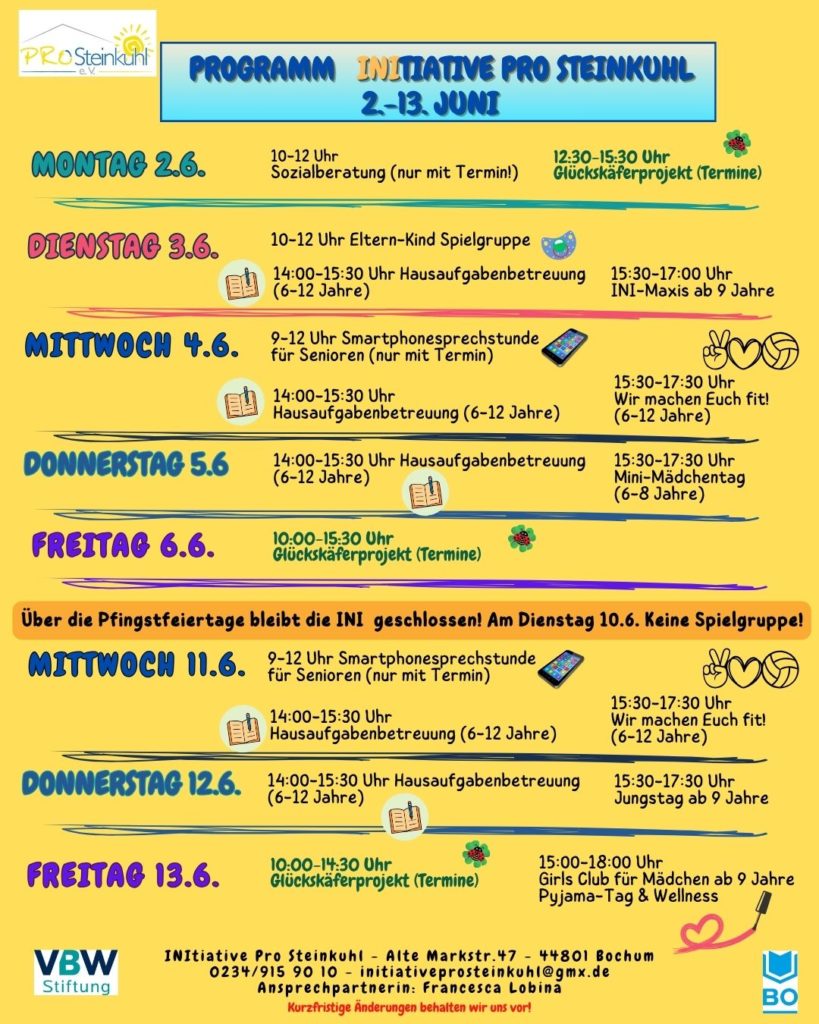 PRO Steinkuhl e.V.

PROGRAMM INITIATIVE PRO STEINKUHL
2.-13. JUNI

MONTAG 2.6.
10-12 Uhr
Sozialberatung (nur mit Termin!)
12:30-15:30 Uhr
Glückskäferprojekt (Termine)

DIENSTAG 3.6.
10-12 Uhr Eltern-Kind Spielgruppe
14:00-15:30 Uhr Hausaufgabenbetreuung (6-12 Jahre)
15:30-17:00 Uhr
INI-Maxis ab 9 Jahre

MITTWOCH 4.6.
9-12 Uhr Smartphonesprechstunde für Senioren (nur mit Termin)
14:00-15:30 Uhr
Hausaufgabenbetreuung (6-12 Jahre)
15:30-17:30 Uhr
Wir machen Euch fit!
(6-12 Jahre)

DONNERSTAG 5.6
14:00-15:30 Uhr Hausaufgabenbetreuung (6-12 Jahre)
15:30-17:30 Uhr
Mini-Mädchentag
(6-8 Jahre)

FREITAG 6.6.
10:00-15:30 Uhr
Glückskäferprojekt (Termine)

Über die Pfingstfeiertage bleibt die INI geschlossen! Am Dienstag 10.6. Keine Spielgruppe!

MITTWOCH 11.6.
9-12 Uhr Smartphonesprechstunde für Senioren (nur mit Termin)
14:00-15:30 Uhr
Hausaufgabenbetreuung (6-12 Jahre)
15:30-17:30 Uhr
Wir machen Euch fit!
(6-12 Jahre)

DONNERSTAG 12.6.
14:00-15:30 Uhr Hausaufgabenbetreuung (6-12 Jahre)
15:30-17:30 Uhr
Jungstag ab 9 Jahre

FREITAG 13.6.
10:00-14:30 Uhr
Glückskäferprojekt (Termine)
15:00-18:00 Uhr
Girls Club für Mädchen ab 9 Jahre
Pyjama-Tag & Wellness

VBW Stiftung

INItiative Pro Steinkuhl - Alte Markstr.47 - 44801 Bochum
0234/915 90 10 - initiativeprosteinkuhl@gmx.de
Ansprechpartnerin: Francesca Lobina
Kurzfristige Änderungen behalten wir uns vor!

BO